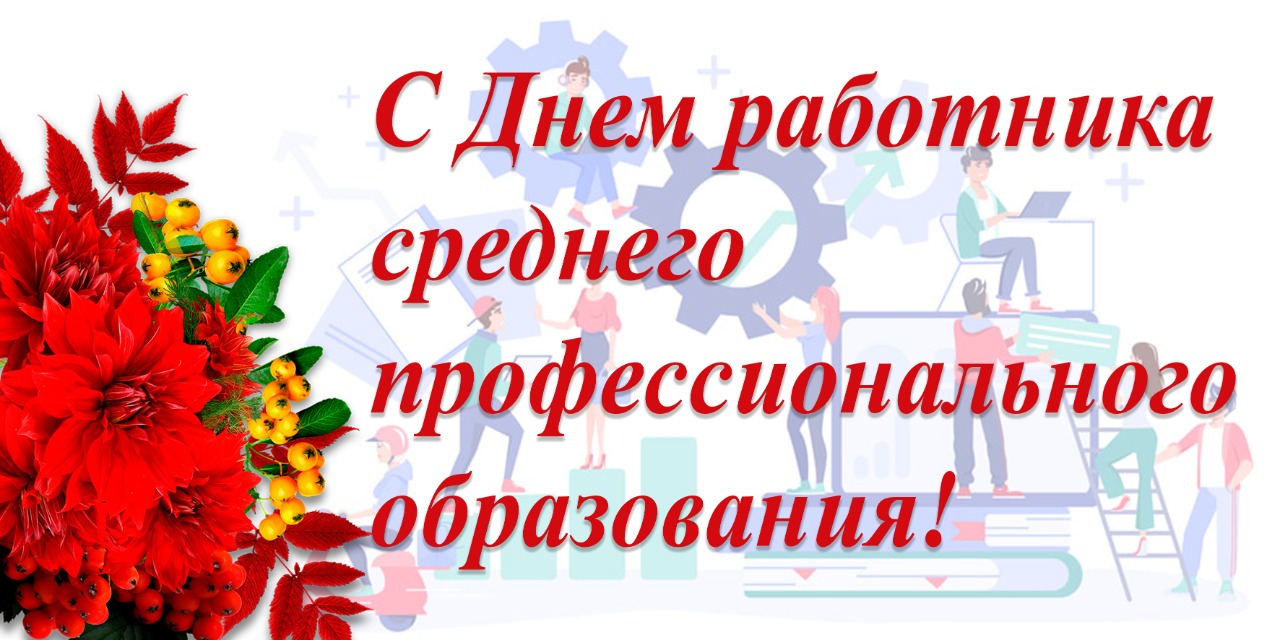 С Днем работника среднего профессионального образования!